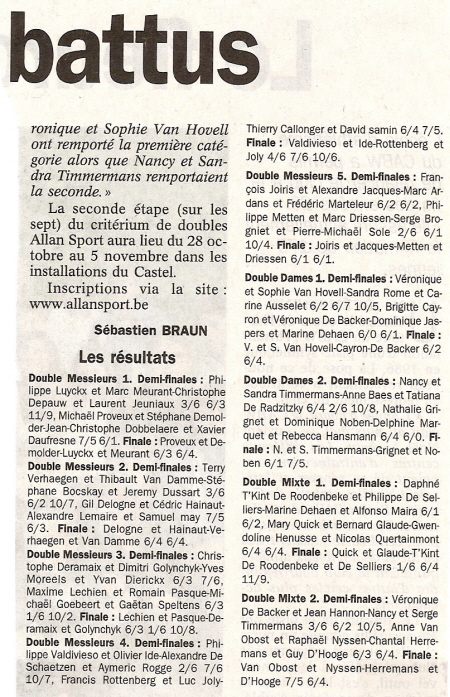 battus

ronique et Sophie Van Hovell ont remporté la première catégorie alors que Nancy et Sandra Timmermans remportaient la seconde. »

La seconde étape (sur les sept) du critérium de doubles Allan Sport aura lieu du 28 octobre au 5 novembre dans les installations du Castel.

Inscriptions via la site : www.allansport.be

Sébastien BRAUN

Les résultats

Double Messieurs 1. Demi-finales : Philippe Luyckx et Marc Meurant-Christophe Depauw et Laurent Jeuniaux 3/6 6/3 11/9, Michaël Proveux et Stéphane Demolder-Jean-Christophe Dobbelaere et Xavier Daufresne 7/5 6/1. Finale : Proveux et Demolder-Luyckx et Meurant 6/3 6/4.

Double Messieurs 2. Demi-finales : Terry Verhaegen et Thibault Van Damme-Stéphane Bocskay et Jeremy Dussart 3/6 6/2 10/7, Gil Delogne et Cédric Hainaut-Alexandre Lemaire et Samuel may 7/5 6/3. Finale : Delogne et Hainaut-Verhaegen et Van Damme 6/4 6/4.

Double Messieurs 3. Demi-finales : Christophe Deramaix et Dimitri Golynchyk-Yves Moreels et Yvan Dierickx 6/3 7/6, Maxime Lechien et Romain Pasque-Michaël Goebeert et Gaëtan Speltens 6/3 1/6 10/2. Finale : Lechien et Pasque-Deramaix et Golynchyk 6/3 1/6 10/8.

Double Messieurs 4. Demi-finales : Philippe Valdivieso et Olivier Ide-Alexandre De Schaetzen et Aymeric Rogge 2/6 7/6 10/7, Francis Rottenberg et Luc Joly-Thierry Callonger et David samin 6/4 7/5. Finale : Valdivieso et Ide-Rottenberg et Joly 4/6 7/6 10/6.

Double Messieurs 5. Demi-finales : François Joiris et Alexandre Jacques-Marc Ardans et Frédéric Marteleur 6/2 6/2, Philippe Metten et Marc Driessen-Serge Brogniet et Pierre-Michaël Sole 2/6 6/1 10/4. Finale : Joiris et Jacques-Metten et Driessen 6/1 6/1.

Double Dames 1. Demi-finales : Véronique et Sophie Van Hovell-Sandra Rome et Carine Ausselet 6/2 6/7 10/5, Brigitte Cayron et Véronique De Backer-Dominique Jaspers et Marine Dehaen 6/0 6/1. Finale : V. et S. Van Hovell-Cayron-De Backer 6/2 6/4.

Double Dames 2. Demi-finales : Nancy et Sandra Timmermans-Anne Baes et Tatiana De Radzitzky 6/4 2/6 10/8, Nathalie Grignet et Dominique Noben-Delphine Marquet et Rebecca Hansmann 6/4 6/0. Finale : N. et S. Timmermans-Grignet et Noben 6/1 7/5.

Double Mixte 1. Demi-finales : Daphné T'Kint De Roodenbeke et Philippe De Selliers-Marine Dehaen et Alfonso Maira 6/1 6/2, Mary Quick et Bernard Glaude-Gwendoline Henusse et Nicolas Quertainmont 6/4 6/4. Finale : Quick et Glaude-T'Kint De Roodenbeke et De Selliers 1/6 6/4 11/9.

Double Mixte 2. Demi-finales : Véronique De Backer et Jean Hannon-Nancy et Serge Timmermans 3/6 6/2 10/5, Anne Van Obost et Raphaël Nyssen-Chantal Herremans et Guy D'Hooge 6/3 6/4. Finale : Van Obost et Nyssen-Herremans et D'Hooge 7/5 6/4.